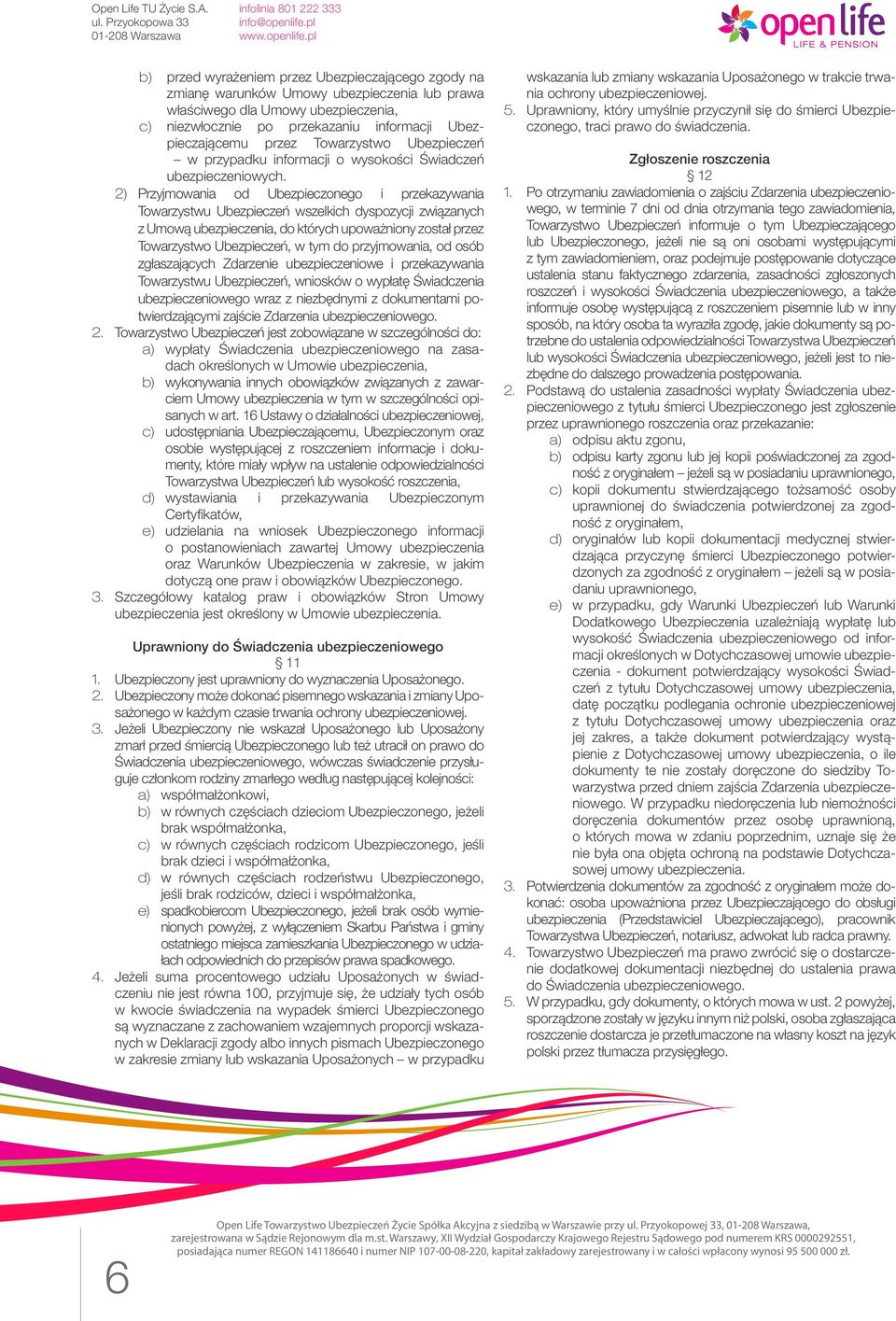 Open Life TU Życie S.A.
ul. Przyokopowa 33
01-208 Warszawa

infolinia 801 222 333
info@openlife.pl
www.openlife.pl

open life
LIFE & PENSION

b) przed wyrażeniem przez Ubezpieczającego zgody na zmianę warunków Umowy ubezpieczenia lub prawa właściwego dla Umowy ubezpieczenia,
c) niezwłocznie po przekazaniu informacji Ubezpieczającemu przez Towarzystwo Ubezpieczeń – w przypadku informacji o wysokości Świadczeń ubezpieczeniowych.
2) Przyjmowania od Ubezpieczonego i przekazywania Towarzystwu Ubezpieczeń wszelkich dyspozycji związanych z Umową ubezpieczenia, do których upoważniony został przez Towarzystwo Ubezpieczeń, w tym do przyjmowania, od osób zgłaszających Zdarzenie ubezpieczeniowe i przekazywania Towarzystwu Ubezpieczeń, wniosków o wypłatę Świadczenia ubezpieczeniowego wraz z niezbędnymi z dokumentami potwierdzającymi zajście Zdarzenia ubezpieczeniowego.
2. Towarzystwo Ubezpieczeń jest zobowiązane w szczególności do:
a) wypłaty Świadczenia ubezpieczeniowego na zasadach określonych w Umowie ubezpieczenia,
b) wykonywania innych obowiązków związanych z zawarciem Umowy ubezpieczenia w tym w szczególności opisanych w art. 16 Ustawy o działalności ubezpieczeniowej,
c) udostępniania Ubezpieczającemu, Ubezpieczonym oraz osobie występującej z roszczeniem informacje i dokumenty, które miały wpływ na ustalenie odpowiedzialności Towarzystwa Ubezpieczeń lub wysokość roszczenia,
d) wystawiania i przekazywania Ubezpieczonym Certyfikatów,
e) udzielania na wniosek Ubezpieczonego informacji o postanowieniach zawartej Umowy ubezpieczenia oraz Warunków Ubezpieczenia w zakresie, w jakim dotyczą one praw i obowiązków Ubezpieczonego.
3. Szczegółowy katalog praw i obowiązków Stron Umowy ubezpieczenia jest określony w Umowie ubezpieczenia.

Uprawniony do Świadczenia ubezpieczeniowego
§ 11
1. Ubezpieczony jest uprawniony do wyznaczenia Uposażonego.
2. Ubezpieczony może dokonać pisemnego wskazania i zmiany Uposażonego w każdym czasie trwania ochrony ubezpieczeniowej.
3. Jeżeli Ubezpieczony nie wskazał Uposażonego lub Uposażony zmarł przed śmiercią Ubezpieczonego lub też utracił on prawo do Świadczenia ubezpieczeniowego, wówczas świadczenie przysługuje członkom rodziny zmarłego według następującej kolejności:
a) współmałżonkowi,
b) w równych częściach dzieciom Ubezpieczonego, jeżeli brak współmałżonka,
c) w równych częściach rodzicom Ubezpieczonego, jeśli brak dzieci i współmałżonka,
d) w równych częściach rodzeństwu Ubezpieczonego, jeśli brak rodziców, dzieci i współmałżonka,
e) spadkobiercom Ubezpieczonego, jeżeli brak osób wymienionych powyżej, z wyłączeniem Skarbu Państwa i gminy ostatniego miejsca zamieszkania Ubezpieczonego w udziałach odpowiednich do przepisów prawa spadkowego.
4. Jeżeli suma procentowego udziału Uposażonych w świadczeniu nie jest równa 100, przyjmuje się, że udziały tych osób w kwocie świadczenia na wypadek śmierci Ubezpieczonego są wyznaczane z zachowaniem wzajemnych proporcji wskazanych w Deklaracji zgody albo innych pismach Ubezpieczonego w zakresie zmiany lub wskazania Uposażonych – w przypadku wskazania lub zmiany wskazania Uposażonego w trakcie trwania ochrony ubezpieczeniowej.
5. Uprawniony, który umyślnie przyczynił się do śmierci Ubezpieczonego, traci prawo do świadczenia.

Zgłoszenie roszczenia
§ 12
1. Po otrzymaniu zawiadomienia o zajściu Zdarzenia ubezpieczeniowego, w terminie 7 dni od dnia otrzymania tego zawiadomienia, Towarzystwo Ubezpieczeń informuje o tym Ubezpieczającego lub Ubezpieczonego, jeżeli nie są oni osobami występującymi z tym zawiadomieniem, oraz podejmuje postępowanie dotyczące ustalenia stanu faktycznego zdarzenia, zasadności zgłoszonych roszczeń i wysokości Świadczenia ubezpieczeniowego, a także informuje osobę występującą z roszczeniem pisemnie lub w inny sposób, na który osoba ta wyraziła zgodę, jakie dokumenty są potrzebne do ustalenia odpowiedzialności Towarzystwa Ubezpieczeń lub wysokości Świadczenia ubezpieczeniowego, jeżeli jest to niezbędne do dalszego prowadzenia postępowania.
2. Podstawą do ustalenia zasadności wypłaty Świadczenia ubezpieczeniowego z tytułu śmierci Ubezpieczonego jest zgłoszenie przez uprawnionego roszczenia oraz przekazanie:
a) odpisu aktu zgonu,
b) odpisu karty zgonu lub jej kopii poświadczonej za zgodność z oryginałem – jeżeli są w posiadaniu uprawnionego,
c) kopii dokumentu stwierdzającego tożsamość osoby uprawnionej do świadczenia potwierdzonej za zgodność z oryginałem,
d) oryginałów lub kopii dokumentacji medycznej stwierdzająca przyczynę śmierci Ubezpieczonego potwierdzonych za zgodność z oryginałem – jeżeli są w posiadaniu uprawnionego,
e) w przypadku, gdy Warunki Ubezpieczeń lub Warunki Dodatkowego Ubezpieczenia uzależniają wypłatę lub wysokość Świadczenia ubezpieczeniowego od informacji określonych w Dotychczasowej umowie ubezpieczenia - dokument potwierdzający wysokości Świadczeń z tytułu Dotychczasowej umowy ubezpieczenia, datę początku podlegania ochronie ubezpieczeniowej z tytułu Dotychczasowej umowy ubezpieczenia oraz jej zakres, a także dokument potwierdzający wystąpienie z Dotychczasowej umowy ubezpieczenia, o ile dokumenty te nie zostały doręczone do siedziby Towarzystwa przed dniem zajścia Zdarzenia ubezpieczeniowego. W przypadku niedoręczenia lub niemożności doręczenia dokumentów przez osobę uprawnioną, o których mowa w zdaniu poprzednim, uznaje się że nie była ona objęta ochroną na podstawie Dotychczasowej umowy ubezpieczenia.
3. Potwierdzenia dokumentów za zgodność z oryginałem może dokonać: osoba upoważniona przez Ubezpieczającego do obsługi ubezpieczenia (Przedstawiciel Ubezpieczającego), pracownik Towarzystwa Ubezpieczeń, notariusz, adwokat lub radca prawny.
4. Towarzystwo Ubezpieczeń ma prawo zwrócić się o dostarczenie dodatkowej dokumentacji niezbędnej do ustalenia prawa do Świadczenia ubezpieczeniowego.
5. W przypadku, gdy dokumenty, o których mowa w ust. 2 powyżej, sporządzone zostały w języku innym niż polski, osoba zgłaszająca roszczenie dostarcza je przetłumaczone na własny koszt na język polski przez tłumacza przysięgłego.

6

Open Life Towarzystwo Ubezpieczeń Życie Spółka Akcyjna z siedzibą w Warszawie przy ul. Przyokopowej 33, 01-208 Warszawa, zarejestrowana w Sądzie Rejonowym dla m.st. Warszawy, XII Wydział Gospodarczy Krajowego Rejestru Sądowego pod numerem KRS 0000292551, posiadająca numer REGON 141186640 i numer NIP 107-00-08-220, kapitał zakładowy zarejestrowany i w całości wpłacony wynosi 95 500 000 zł.